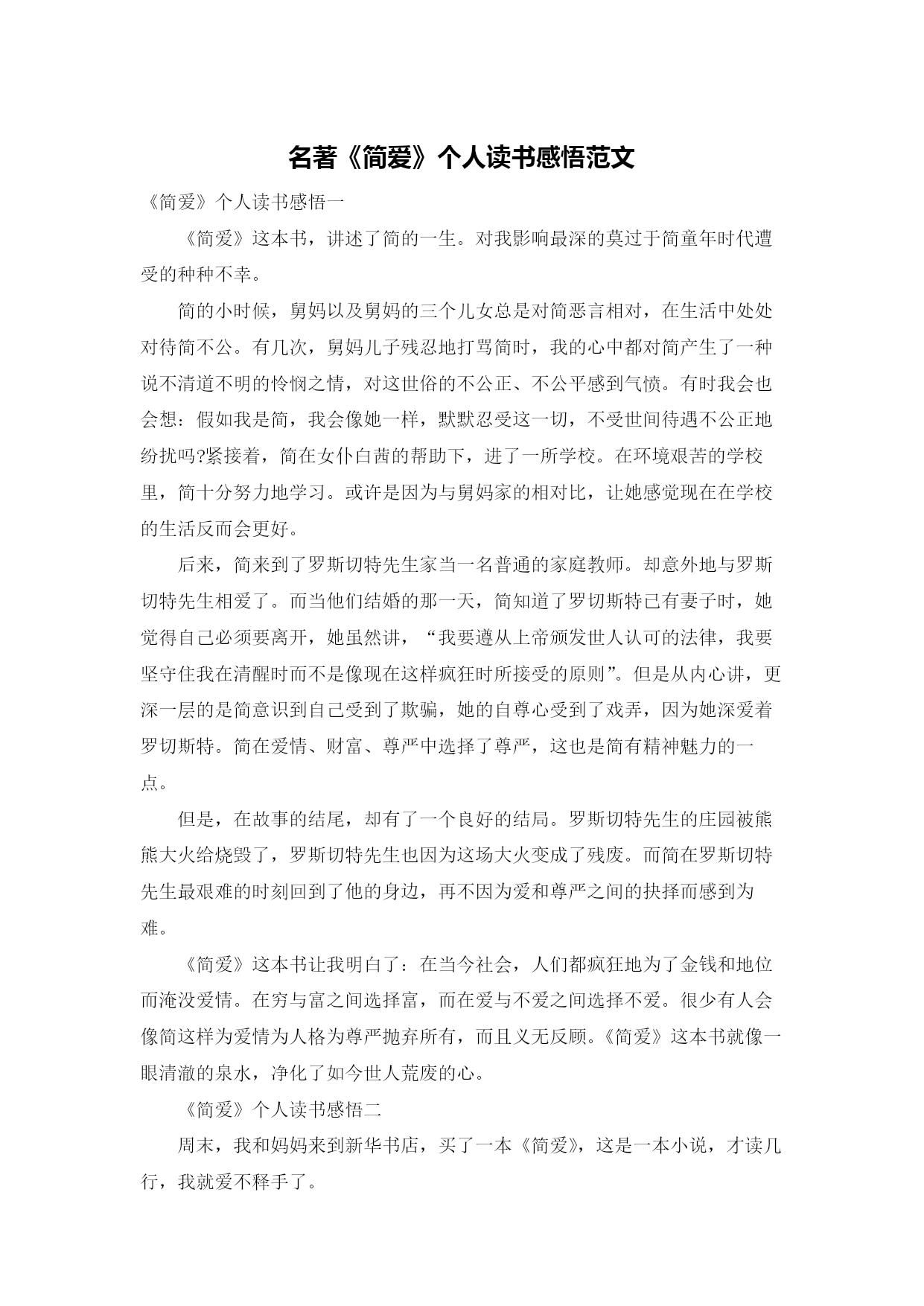 名著《简爱》个人读书感悟范文

《简爱》个人读书感悟一

《简爱》这本书，讲述了简的一生。对我影响最深的莫过于简童年时代遭受的种种不幸。

简的小时候，舅妈以及舅妈的三个儿女总是对简恶言相对，在生活中处处对待简不公。有几次，舅妈儿子残忍地打骂简时，我的心中都对简产生了一种说不清道不明的怜悯之情，对这世俗的不公正、不公平感到气愤。有时我会也会想：假如我是简，我会像她一样，默默忍受这一切，不受世间待遇不公正地纷扰吗?紧接着，简在女仆白茜的帮助下，进了一所学校。在环境艰苦的学校里，简十分努力地学习。或许是因为与舅妈家的相对比，让她感觉现在在学校的生活反而会更好。

后来，简来到了罗斯切特先生家当一名普通的家庭教师。却意外地与罗斯切特先生相爱了。而当他们结婚的那一天，简知道了罗切斯特已有妻子时，她觉得自己必须要离开，她虽然讲，“我要遵从上帝颁发世人认可的法律，我要坚守住我在清醒时而不是像现在这样疯狂时所接受的原则”。但是从内心讲，更深一层的是简意识到自己受到了欺骗，她的自尊心受到了戏弄，因为她深爱着罗切斯特。简在爱情、财富、尊严中选择了尊严，这也是简有精神魅力的一点。

但是，在故事的结尾，却有了一个良好的结局。罗斯切特先生的庄园被熊熊大火给烧毁了，罗斯切特先生也因为这场大火变成了残废。而简在罗斯切特先生最艰难的时刻回到了他的身边，再不因为爱和尊严之间的抉择而感到为难。

《简爱》这本书让我明白了：在当今社会，人们都疯狂地为了金钱和地位而淹没爱情。在穷与富之间选择富，而在爱与不爱之间选择不爱。很少有人会像简这样为爱情为人格为尊严抛弃所有，而且义无反顾。《简爱》这本书就像一眼清澈的泉水，净化了如今世人荒废的心。

《简爱》个人读书感悟二

周末，我和妈妈来到新华书店，买了一本《简爱》，这是一本小说，才读几行，我就爱不释手了。